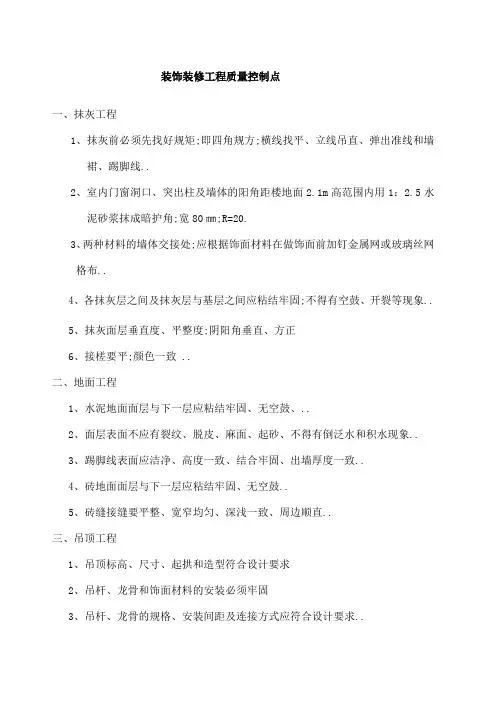 装饰装修工程质量控制点

一、抹灰工程

1、抹灰前必须先找好规矩;即四角规方;横线找平、立线吊直、弹出准线和墙裙、踢脚线..

2、室内门窗洞口、突出柱及墙体的阳角距楼地面 2.1m 高范围内用 1:2.5 水泥砂浆抹成暗护角;宽 80 mm;R=20.

3、两种材料的墙体交接处;应根据饰面材料在做饰面前加钉金属网或玻璃丝网格布..

4、各抹灰层之间及抹灰层与基层之间应粘结牢固;不得有空鼓、开裂等现象..

5、抹灰面层垂直度、平整度;阴阳角垂直、方正

6、接槎要平;颜色一致 ..

二、地面工程

1、水泥地面面层与下一层应粘结牢固、无空鼓、..

2、面层表面不应有裂纹、脱皮、麻面、起砂、不得有倒泛水和积水现象..

3、踢脚线表面应洁净、高度一致、结合牢固、出墙厚度一致..

4、砖地面面层与下一层应粘结牢固、无空鼓..

5、砖缝接缝要平整、宽窄均匀、深浅一致、周边顺直..

三、吊顶工程

1、吊顶标高、尺寸、起拱和造型符合设计要求

2、吊杆、龙骨和饰面材料的安装必须牢固

3、吊杆、龙骨的规格、安装间距及连接方式应符合设计要求..